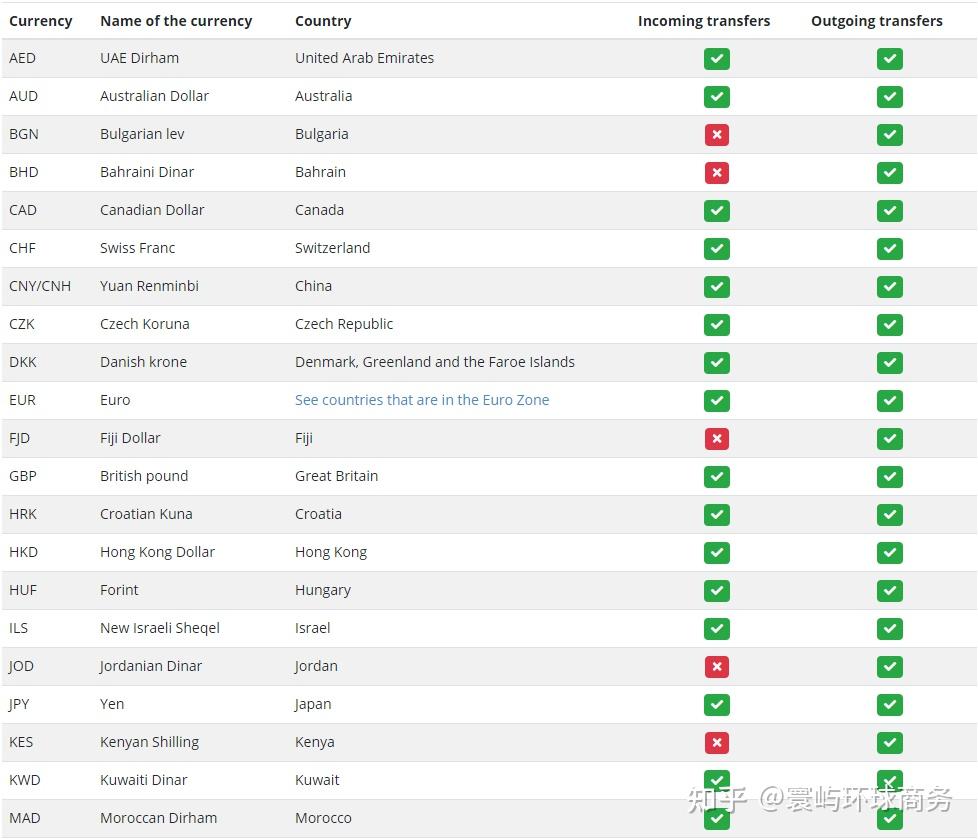 | Currency | Name of the currency | Country | Incoming transfers | Outgoing transfers |
|---|---|---|---|---|
| AED | UAE Dirham | United Arab Emirates | ✓ | ✓ |
| AUD | Australian Dollar | Australia | ✓ | ✓ |
| BGN | Bulgarian lev | Bulgaria | ✗ | ✓ |
| BHD | Bahraini Dinar | Bahrain | ✗ | ✓ |
| CAD | Canadian Dollar | Canada | ✓ | ✓ |
| CHF | Swiss Franc | Switzerland | ✓ | ✓ |
| CNY/CNH | Yuan Renminbi | China | ✓ | ✓ |
| CZK | Czech Koruna | Czech Republic | ✓ | ✓ |
| DKK | Danish krone | Denmark, Greenland and the Faroe Islands | ✓ | ✓ |
| EUR | Euro | See countries that are in the Euro Zone | ✓ | ✓ |
| FJD | Fiji Dollar | Fiji | ✗ | ✓ |
| GBP | British pound | Great Britain | ✓ | ✓ |
| HRK | Croatian Kuna | Croatia | ✓ | ✓ |
| HKD | Hong Kong Dollar | Hong Kong | ✓ | ✓ |
| HUF | Forint | Hungary | ✓ | ✓ |
| ILS | New Israeli Sheqel | Israel | ✓ | ✓ |
| JOD | Jordanian Dinar | Jordan | ✗ | ✓ |
| JPY | Yen | Japan | ✓ | ✓ |
| KES | Kenyan Shilling | Kenya | ✗ | ✓ |
| KWD | Kuwaiti Dinar | Kuwait | ✓ | ✓ |
| MAD | Moroccan Dirham | Morocco | ✓ | ✓ |

知乎 @寰屿环球商务